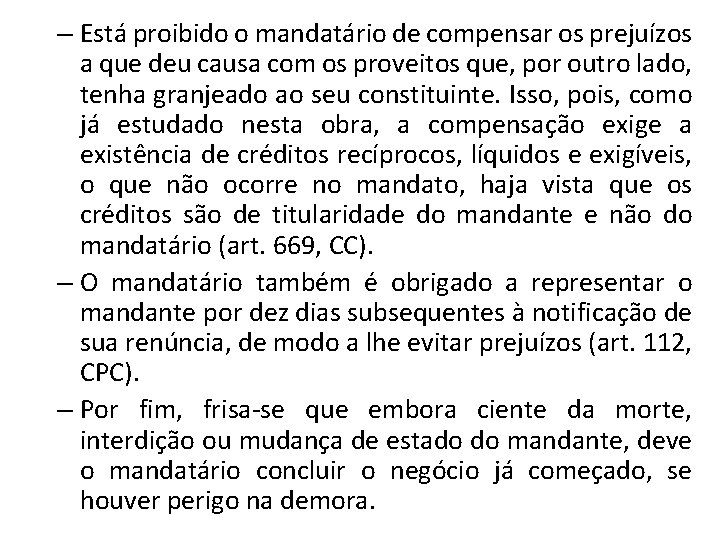 – Está proibido o mandatário de compensar os prejuízos a que deu causa com os proveitos que, por outro lado, tenha granjeado ao seu constituinte. Isso, pois, como já estudado nesta obra, a compensação exige a existência de créditos recíprocos, líquidos e exigíveis, o que não ocorre no mandato, haja vista que os créditos são de titularidade do mandante e não do mandatário (art. 669, CC).

– O mandatário também é obrigado a representar o mandante por dez dias subsequentes à notificação de sua renúncia, de modo a lhe evitar prejuízos (art. 112, CPC).

– Por fim, frisa-se que embora ciente da morte, interdição ou mudança de estado do mandante, deve o mandatário concluir o negócio já começado, se houver perigo na demora.